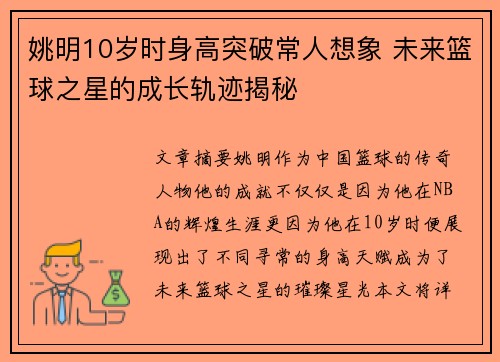 姚明10岁时身高突破常人想象 未来篮球之星的成长轨迹揭秘

文章摘要姚明作为中国篮球的传奇人物他的成就不仅仅是因为他在NBA的辉煌生涯更因为他在10岁时便展现出了不同寻常的身高天赋成为了未来篮球之星的璀璨星光本文将详

$